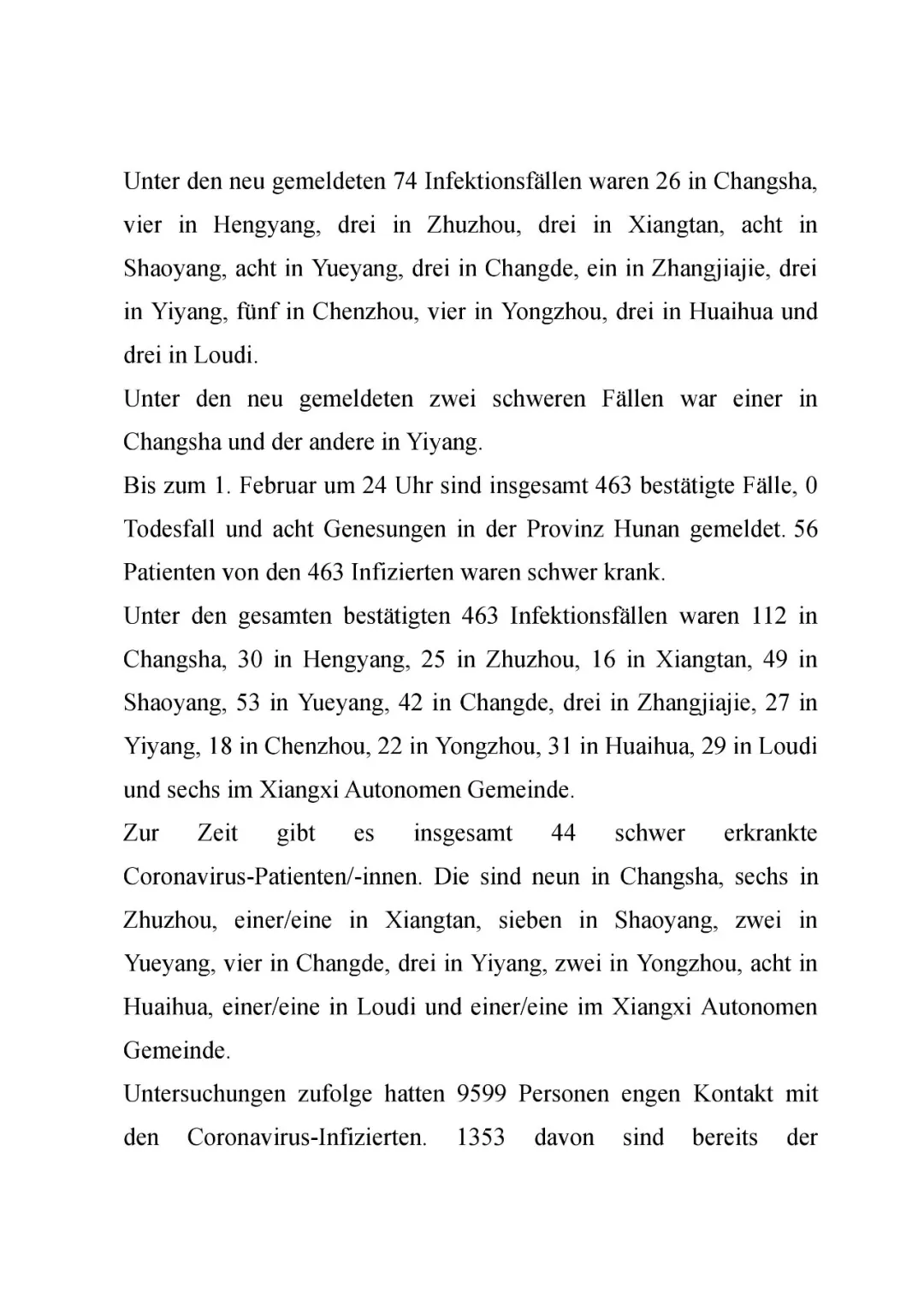 Unter den neu gemeldeten 74 Infektionsfällen waren 26 in Changsha, vier in Hengyang, drei in Zhuzhou, drei in Xiangtan, acht in Shaoyang, acht in Yueyang, drei in Changde, ein in Zhangjiajie, drei in Yiyang, fünf in Chenzhou, vier in Yongzhou, drei in Huaihua und drei in Loudi.

Unter den neu gemeldeten zwei schweren Fällen war einer in Changsha und der andere in Yiyang.

Bis zum 1. Februar um 24 Uhr sind insgesamt 463 bestätigte Fälle, 0 Todesfall und acht Genesungen in der Provinz Hunan gemeldet. 56 Patienten von den 463 Infizierten waren schwer krank.

Unter den gesamten bestätigten 463 Infektionsfällen waren 112 in Changsha, 30 in Hengyang, 25 in Zhuzhou, 16 in Xiangtan, 49 in Shaoyang, 53 in Yueyang, 42 in Changde, drei in Zhangjiajie, 27 in Yiyang, 18 in Chenzhou, 22 in Yongzhou, 31 in Huaihua, 29 in Loudi und sechs im Xiangxi Autonomen Gemeinde.

Zur Zeit gibt es insgesamt 44 schwer erkrankte Coronavirus-Patienten/-innen. Die sind neun in Changsha, sechs in Zhuzhou, einer/eine in Xiangtan, sieben in Shaoyang, zwei in Yueyang, vier in Changde, drei in Yiyang, zwei in Yongzhou, acht in Huaihua, einer/eine in Loudi und einer/eine im Xiangxi Autonomen Gemeinde.

Untersuchungen zufolge hatten 9599 Personen engen Kontakt mit den Coronavirus-Infizierten. 1353 davon sind bereits der